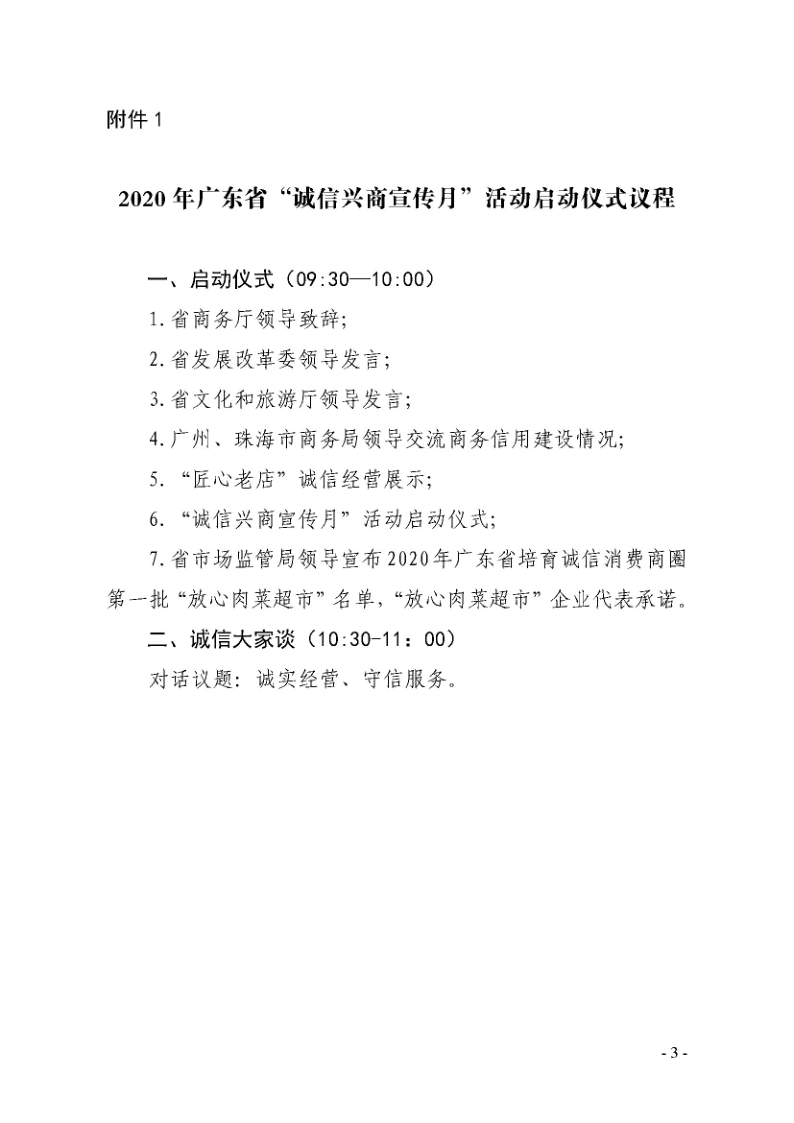 附件 1

2020 年广东省“诚信兴商宣传月”活动启动仪式议程

一、启动仪式（09:30—10:00）

1.省商务厅领导致辞;

2.省发展改革委领导发言;

3.省文化和旅游厅领导发言;

4.广州、珠海市商务局领导交流商务信用建设情况;

5.“匠心老店”诚信经营展示;

6.“诚信兴商宣传月”活动启动仪式;

7.省市场监管局领导宣布2020年广东省培育诚信消费商圈第一批“放心肉菜超市”名单,“放心肉菜超市”企业代表承诺。

二、诚信大家谈（10:30-11：00）

对话议题：诚实经营、守信服务。

- 3 -